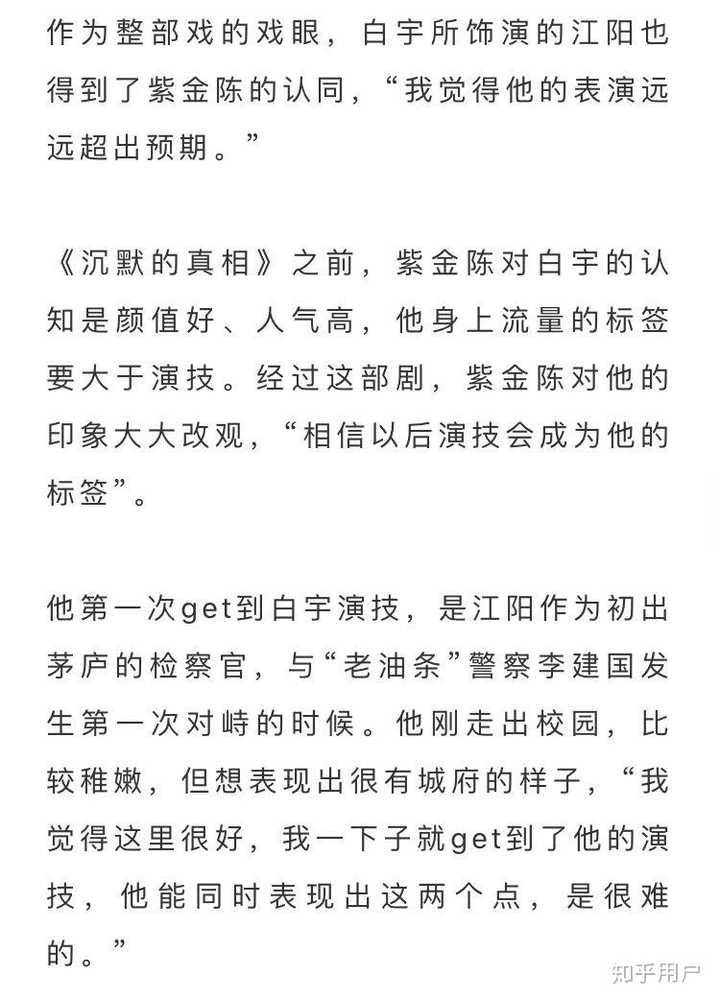 作为整部戏的戏眼，白宇所饰演的江阳也得到了紫金陈的认同，“我觉得他的表演远远超出预期。”

《沉默的真相》之前，紫金陈对白宇的认知是颜值好、人气高，他身上流量的标签要大于演技。经过这部剧，紫金陈对他的印象大大改观，“相信以后演技会成为他的标签”。

他第一次get到白宇演技，是江阳作为初出茅庐的检察官，与“老油条”警察李建国发生第一次对峙的时候。他刚走出校园，比较稚嫩，但想表现出很有城府的样子，“我觉得这里很好，我一下子就get到了他的演技，他能同时表现出这两个点，是很难的。”

知乎用户